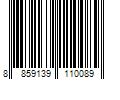 8 859139 110089